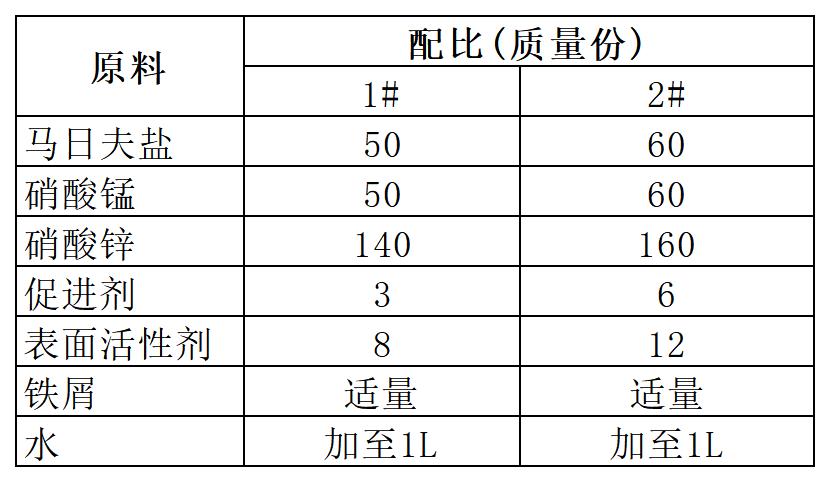 | 原料 | 配比(质量份) | |
|---|---|---|
| | 1# | 2# |
| 马日夫盐 | 50 | 60 |
| 硝酸锰 | 50 | 60 |
| 硝酸锌 | 140 | 160 |
| 促进剂 | 3 | 6 |
| 表面活性剂 | 8 | 12 |
| 铁屑 | 适量 | 适量 |
| 水 | 加至1L | 加至1L |